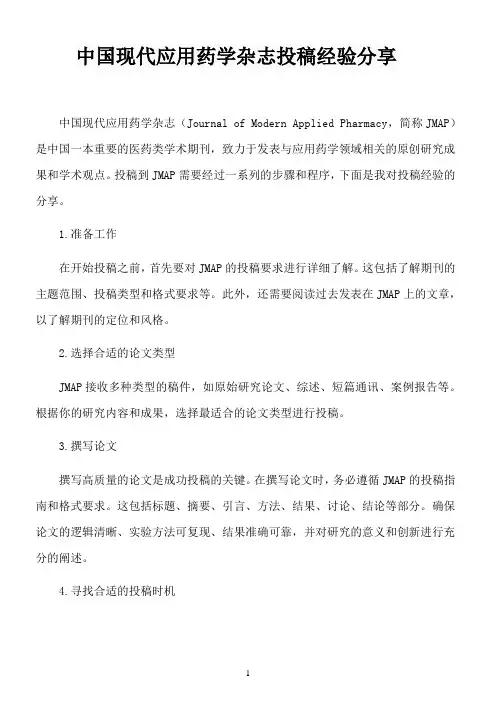 中国现代应用药学杂志投稿经验分享

中国现代应用药学杂志（Journal of Modern Applied Pharmacy，简称 JMAP）是中国一本重要的医药类学术期刊，致力于发表与应用药学领域相关的原创研究成果和学术观点。投稿到 JMAP 需要经过一系列的步骤和程序，下面是我对投稿经验的分享。

1.准备工作

在开始投稿之前，首先要对 JMAP 的投稿要求进行详细了解。这包括了解期刊的主题范围、投稿类型和格式要求等。此外，还需要阅读过去发表在 JMAP 上的文章，以了解期刊的定位和风格。

2.选择合适的论文类型

JMAP 接收多种类型的稿件，如原始研究论文、综述、短篇通讯、案例报告等。根据你的研究内容和成果，选择最适合的论文类型进行投稿。

3.撰写论文

撰写高质量的论文是成功投稿的关键。在撰写论文时，务必遵循 JMAP 的投稿指南和格式要求。这包括标题、摘要、引言、方法、结果、讨论、结论等部分。确保论文的逻辑清晰、实验方法可复现、结果准确可靠，并对研究的意义和创新进行充分的阐述。

4.寻找合适的投稿时机

1